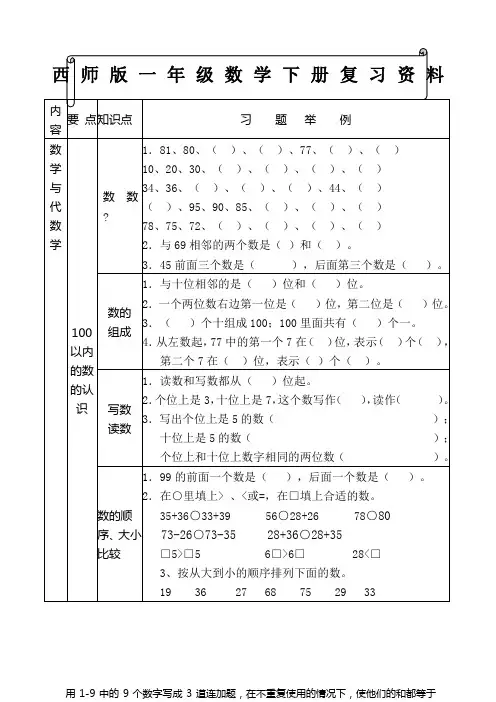 西师版一年级数学下册复习资料

| 内容 | 要点 | 知识点 | 习题举例 |
|---|---|---|---|
| 数学与代数学 | 100以内的数的认识 | 数数？ | 1. 81、80、（ ）、（ ）、77、（ ）、（ ）<br>10、20、30、（ ）、（ ）、（ ）、（ ）<br>34、36、（ ）、（ ）、（ ）、44、（ ）<br>（ ）、95、90、85、（ ）、（ ）、（ ）<br>78、75、72、（ ）、（ ）、（ ）、（ ）<br>2. 与69相邻的两个数是（ ）和（ ）。<br>3. 45前面三个数是（ ），后面第三个数是（ ）。 |
| | | 数的组成 | 1. 与十位相邻的是（ ）位和（ ）位。<br>2. 一个两位数右边第一位是（ ）位，第二位是（ ）位。<br>3. （ ）个十组成100；100里面共有（ ）个一。<br>4. 从左数起，77中的第一个7在（ ）位，表示（ ）个（ ），第二个7在（ ）位，表示（ ）个（ ）。 |
| | | 写数读数 | 1. 读数和写数都从（ ）位起。<br>2. 个位上是3，十位上是7，这个数写作（ ），读作（ ）。<br>3. 写出个位上是5的数（ ）；<br>十位上是5的数（ ）；<br>个位上和十位上数字相同的两位数（ ）。 |
| | | 数的顺序、大小比较 | 1. 99的前面一个数是（ ），后面一个数是（ ）。<br>2. 在○里填上>、<或=，在□填上合适的数。<br>35+36○33+39　56○28+26　78○80<br>73-26○73-35　28+36○28+35<br>□5>□5　6□>6□　28<□<br>3、按从大到小的顺序排列下面的数。<br>19　36　27　68　75　29　33 |

用1-9中的9个数字写成3道连加题，在不重复使用的情况下，使他们的和都等于